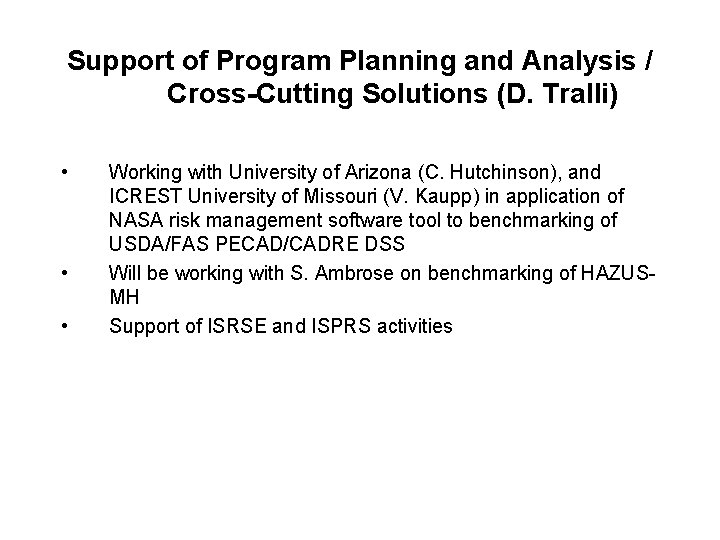 Support of Program Planning and Analysis / Cross-Cutting Solutions (D. Tralli)

• Working with University of Arizona (C. Hutchinson), and ICREST University of Missouri (V. Kaupp) in application of NASA risk management software tool to benchmarking of USDA/FAS PECAD/CADRE DSS
• Will be working with S. Ambrose on benchmarking of HAZUS-MH
• Support of ISRSE and ISPRS activities